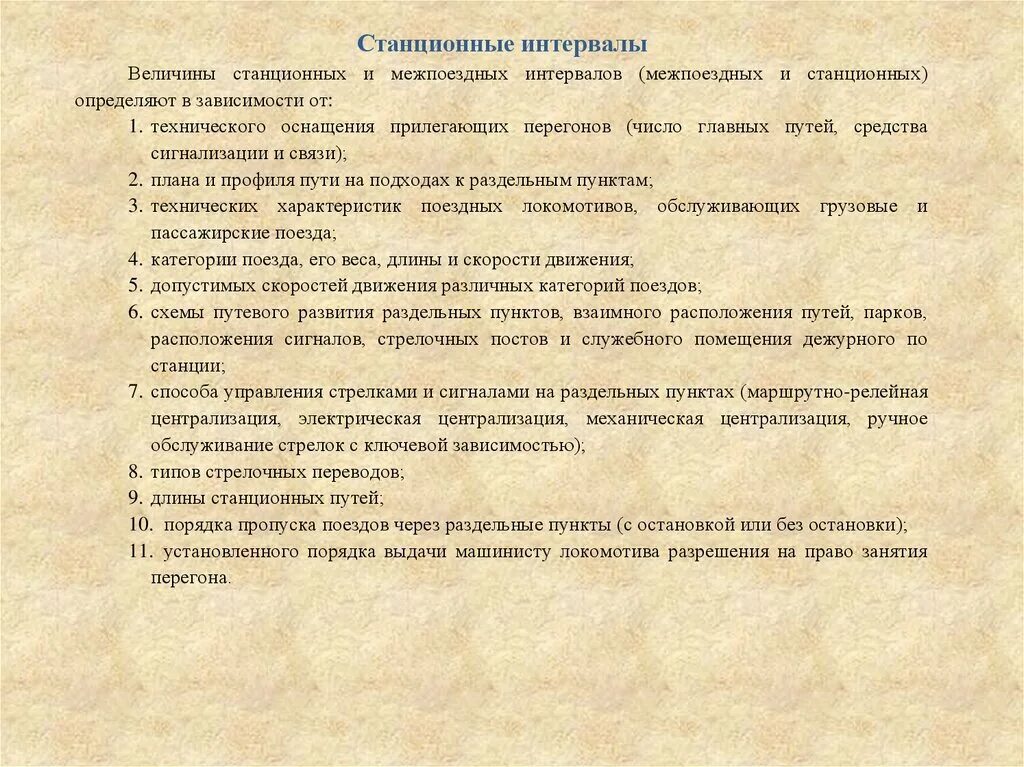 Станционные интервалы

Величины станционных и межпоездных интервалов (межпоездных и станционных) определяют в зависимости от:

1. технического оснащения прилегающих перегонов (число главных путей, средства сигнализации и связи);
2. плана и профиля пути на подходах к раздельным пунктам;
3. технических характеристик поездных локомотивов, обслуживающих грузовые и пассажирские поезда;
4. категории поезда, его веса, длины и скорости движения;
5. допустимых скоростей движения различных категорий поездов;
6. схемы путевого развития раздельных пунктов, взаимного расположения путей, парков, расположения сигналов, стрелочных постов и служебного помещения дежурного по станции;
7. способа управления стрелками и сигналами на раздельных пунктах (маршрутно-релейная централизация, электрическая централизация, механическая централизация, ручное обслуживание стрелок с ключевой зависимостью);
8. типов стрелочных переводов;
9. длины станционных путей;
10. порядка пропуска поездов через раздельные пункты (с остановкой или без остановки);
11. установленного порядка выдачи машинисту локомотива разрешения на право занятия перегона.